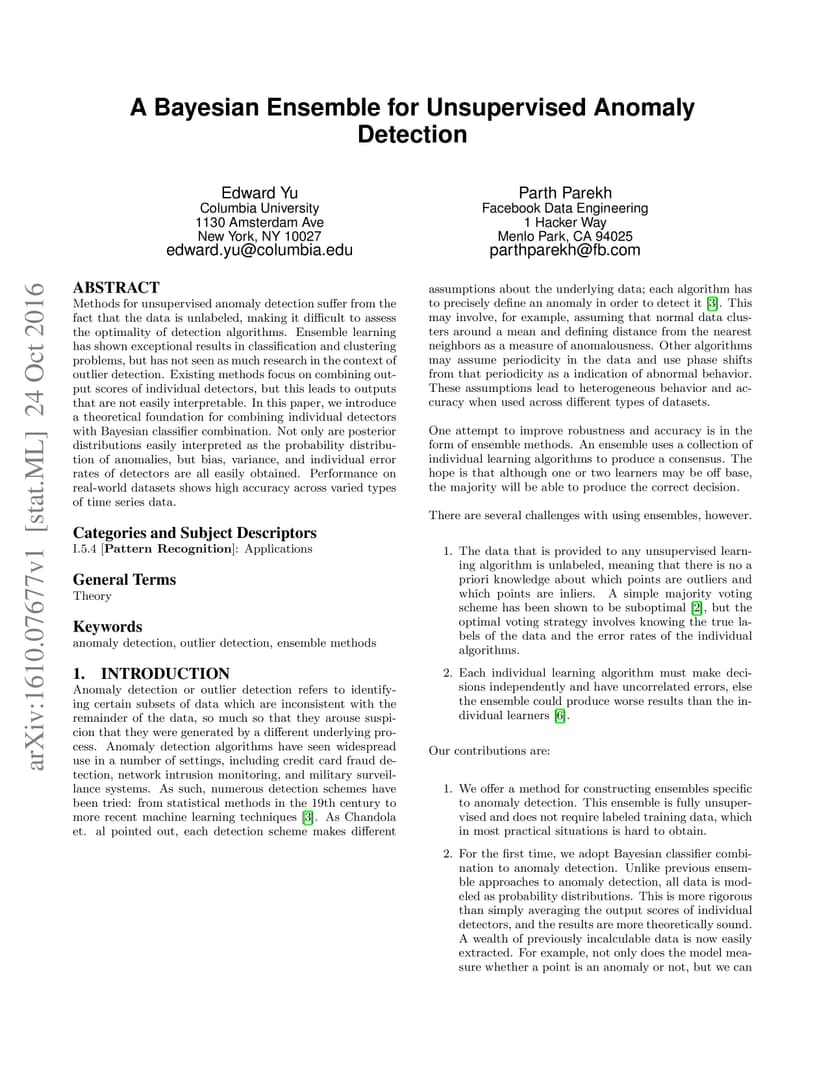 A Bayesian Ensemble for Unsupervised Anomaly Detection

Edward Yu
Columbia University
1130 Amsterdam Ave
New York, NY 10027
edward.yu@columbia.edu

Parth Parekh
Facebook Data Engineering
1 Hacker Way
Menlo Park, CA 94025
parthparekh@fb.com

arXiv:1610.07677v1 [stat.ML] 24 Oct 2016

ABSTRACT
Methods for unsupervised anomaly detection suffer from the fact that the data is unlabeled, making it difficult to assess the optimality of detection algorithms. Ensemble learning has shown exceptional results in classification and clustering problems, but has not seen as much research in the context of outlier detection. Existing methods focus on combining output scores of individual detectors, but this leads to outputs that are not easily interpretable. In this paper, we introduce a theoretical foundation for combining individual detectors with Bayesian classifier combination. Not only are posterior distributions easily interpreted as the probability distribution of anomalies, but bias, variance, and individual error rates of detectors are all easily obtained. Performance on real-world datasets shows high accuracy across varied types of time series data.

Categories and Subject Descriptors
I.5.4 [Pattern Recognition]: Applications

General Terms
Theory

Keywords
anomaly detection, outlier detection, ensemble methods

1. INTRODUCTION
Anomaly detection or outlier detection refers to identifying certain subsets of data which are inconsistent with the remainder of the data, so much so that they arouse suspicion that they were generated by a different underlying process. Anomaly detection algorithms have seen widespread use in a number of settings, including credit card fraud detection, network intrusion monitoring, and military surveillance systems. As such, numerous detection schemes have been tried: from statistical methods in the 19th century to more recent machine learning techniques [3]. As Chandola et. al pointed out, each detection scheme makes different assumptions about the underlying data; each algorithm has to precisely define an anomaly in order to detect it [3]. This may involve, for example, assuming that normal data clusters around a mean and defining distance from the nearest neighbors as a measure of anomalousness. Other algorithms may assume periodicity in the data and use phase shifts from that periodicity as a indication of abnormal behavior. These assumptions lead to heterogeneous behavior and accuracy when used across different types of datasets.

One attempt to improve robustness and accuracy is in the form of ensemble methods. An ensemble uses a collection of individual learning algorithms to produce a consensus. The hope is that although one or two learners may be off base, the majority will be able to produce the correct decision.

There are several challenges with using ensembles, however.

1. The data that is provided to any unsupervised learning algorithm is unlabeled, meaning that there is no a priori knowledge about which points are outliers and which points are inliers. A simple majority voting scheme has been shown to be suboptimal [2], but the optimal voting strategy involves knowing the true labels of the data and the error rates of the individual algorithms.

2. Each individual learning algorithm must make decisions independently and have uncorrelated errors, else the ensemble could produce worse results than the individual learners [6].

Our contributions are:

1. We offer a method for constructing ensembles specific to anomaly detection. This ensemble is fully unsupervised and does not require labeled training data, which in most practical situations is hard to obtain.

2. For the first time, we adopt Bayesian classifier combination to anomaly detection. Unlike previous ensemble approaches to anomaly detection, all data is modeled as probability distributions. This is more rigorous than simply averaging the output scores of individual detectors, and the results are more theoretically sound. A wealth of previously incalculable data is now easily extracted. For example, not only does the model measure whether a point is an anomaly or not, but we can